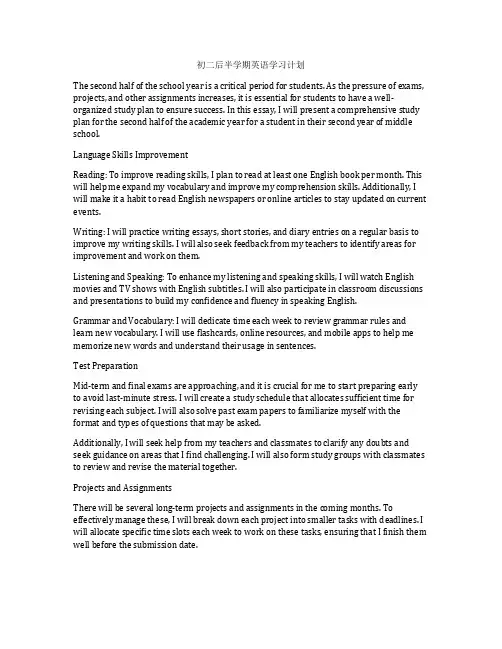 初二后半学期英语学习计划

The second half of the school year is a critical period for students. As the pressure of exams, projects, and other assignments increases, it is essential for students to have a well-organized study plan to ensure success. In this essay, I will present a comprehensive study plan for the second half of the academic year for a student in their second year of middle school.

Language Skills Improvement

Reading: To improve reading skills, I plan to read at least one English book per month. This will help me expand my vocabulary and improve my comprehension skills. Additionally, I will make it a habit to read English newspapers or online articles to stay updated on current events.

Writing: I will practice writing essays, short stories, and diary entries on a regular basis to improve my writing skills. I will also seek feedback from my teachers to identify areas for improvement and work on them.

Listening and Speaking: To enhance my listening and speaking skills, I will watch English movies and TV shows with English subtitles. I will also participate in classroom discussions and presentations to build my confidence and fluency in speaking English.

Grammar and Vocabulary: I will dedicate time each week to review grammar rules and learn new vocabulary. I will use flashcards, online resources, and mobile apps to help me memorize new words and understand their usage in sentences.

Test Preparation

Mid-term and final exams are approaching, and it is crucial for me to start preparing early to avoid last-minute stress. I will create a study schedule that allocates sufficient time for revising each subject. I will also solve past exam papers to familiarize myself with the format and types of questions that may be asked.

Additionally, I will seek help from my teachers and classmates to clarify any doubts and seek guidance on areas that I find challenging. I will also form study groups with classmates to review and revise the material together.

Projects and Assignments

There will be several long-term projects and assignments in the coming months. To effectively manage these, I will break down each project into smaller tasks with deadlines. I will allocate specific time slots each week to work on these tasks, ensuring that I finish them well before the submission date.